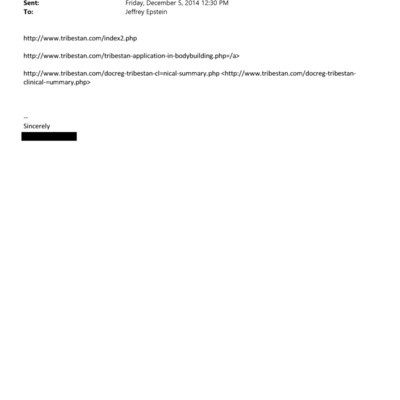 Sent: Friday, December 5, 2014 12:30 PM
To: Jeffrey Epstein

http://www.tribestan.com/index2.php

http://www.tribestan.com/tribestan-application-in-bodybuilding.php=/a>

http://www.tribestan.com/docreg-tribestan-cl=nical-summary.php <http://www.tribestan.com/docreg-tribestan-clinical-=ummary.php>

--
Sincerely